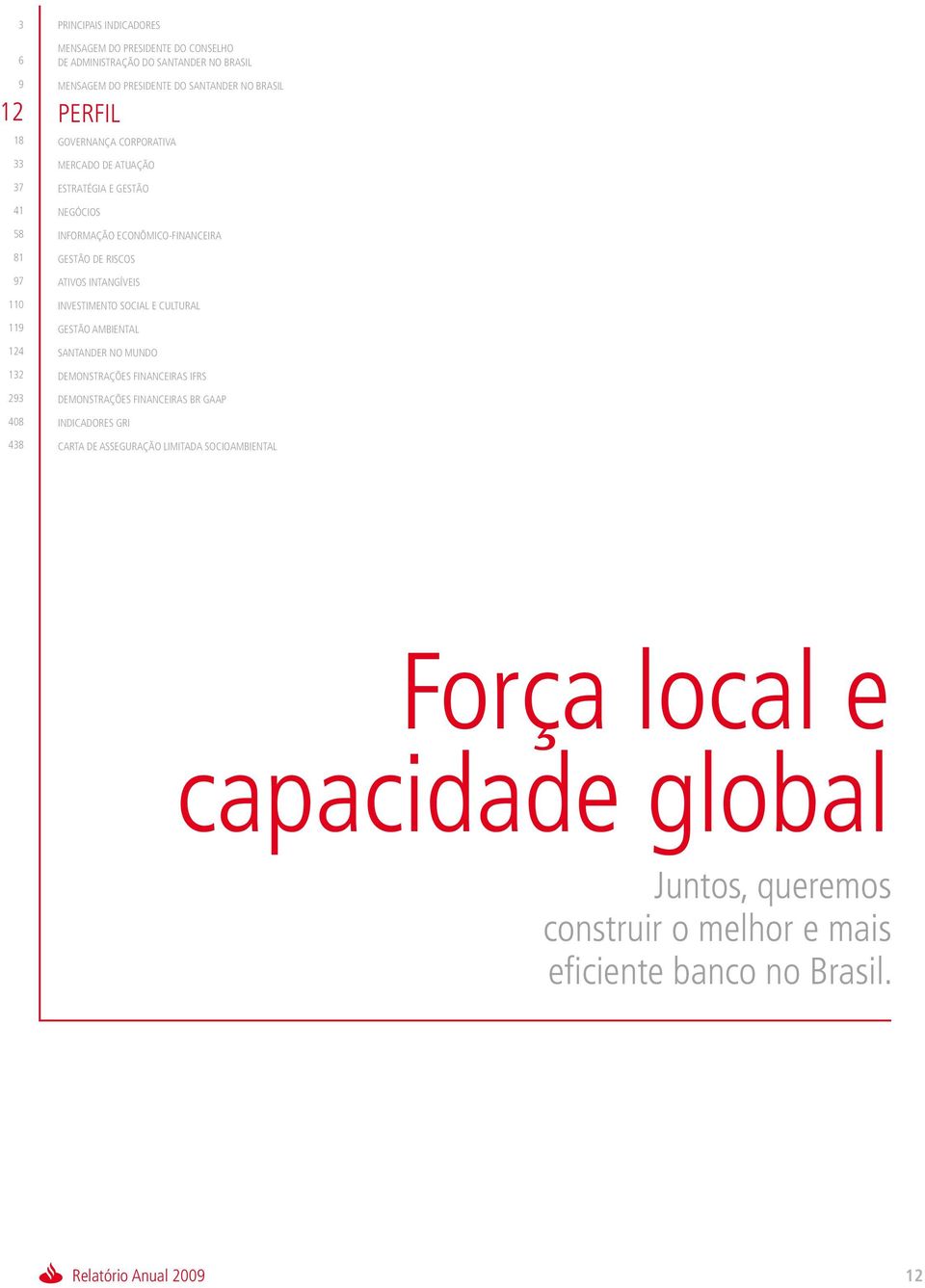 3 PRINCIPAIS INDICADORES

6 MENSAGEM DO PRESIDENTE DO CONSELHO DE ADMINISTRAÇÃO DO SANTANDER NO BRASIL

9 MENSAGEM DO PRESIDENTE DO SANTANDER NO BRASIL

12 PERFIL

18 GOVERNANÇA CORPORATIVA

33 MERCADO DE ATUAÇÃO

37 ESTRATÉGIA E GESTÃO

41 NEGÓCIOS

58 INFORMAÇÃO ECONÔMICO-FINANCEIRA

81 GESTÃO DE RISCOS

97 ATIVOS INTANGÍVEIS

110 INVESTIMENTO SOCIAL E CULTURAL

119 GESTÃO AMBIENTAL

124 SANTANDER NO MUNDO

132 DEMONSTRAÇÕES FINANCEIRAS IFRS

293 DEMONSTRAÇÕES FINANCEIRAS BR GAAP

408 INDICADORES GRI

438 CARTA DE ASSEGURAÇÃO LIMITADA SOCIOAMBIENTAL

Força local e capacidade global

Juntos, queremos construir o melhor e mais eficiente banco no Brasil.

Relatório Anual 2009

12